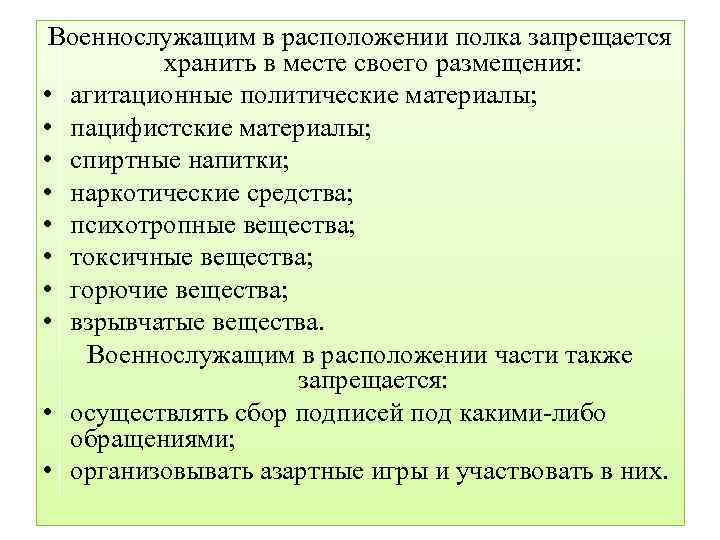 Военнослужащим в расположении полка запрещается хранить в месте своего размещения:

• агитационные политические материалы;
• пацифистские материалы;
• спиртные напитки;
• наркотические средства;
• психотропные вещества;
• токсичные вещества;
• горючие вещества;
• взрывчатые вещества.

Военнослужащим в расположении части также запрещается:

• осуществлять сбор подписей под какими-либо обращениями;
• организовывать азартные игры и участвовать в них.